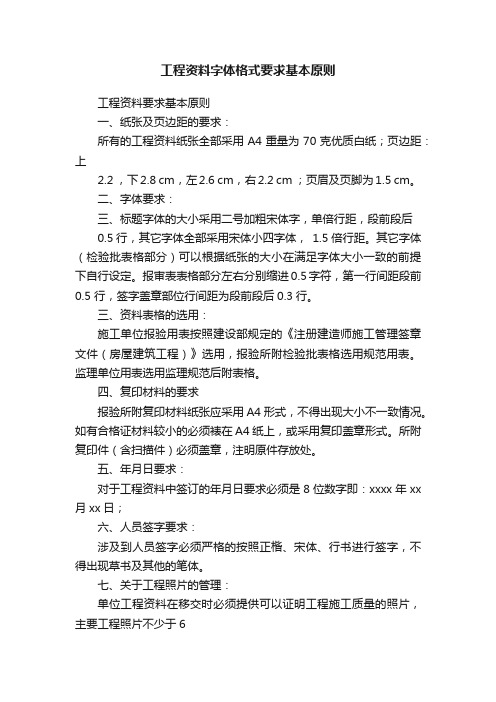 工程资料字体格式要求基本原则

工程资料要求基本原则

一、纸张及页边距的要求：

所有的工程资料纸张全部采用 A4 重量为 70 克优质白纸；页边距：上

2.2 ，下 2.8 cm，左 2.6 cm，右 2.2 cm ；页眉及页脚为 1.5 cm。

二、字体要求：

三、标题字体的大小采用二号加粗宋体字，单倍行距，段前段后

0.5 行，其它字体全部采用宋体小四字体， 1.5 倍行距。其它字体（检验批表格部分）可以根据纸张的大小在满足字体大小一致的前提下自行设定。报审表表格部分左右分别缩进 0.5 字符，第一行间距段前 0.5 行，签字盖章部位行间距为段前段后 0.3 行。

三、资料表格的选用：

施工单位报验用表按照建设部规定的《注册建造师施工管理签章文件（房屋建筑工程）》选用，报验所附检验批表格选用规范用表。监理单位用表选用监理规范后附表格。

四、复印材料的要求

报验所附复印材料纸张应采用 A4 形式，不得出现大小不一致情况。如有合格证材料较小的必须裱在 A4 纸上，或采用复印盖章形式。所附复印件（含扫描件）必须盖章，注明原件存放处。

五、年月日要求：

对于工程资料中签订的年月日要求必须是 8 位数字即：xxxx 年 xx 月 xx 日；

六、人员签字要求：

涉及到人员签字必须严格的按照正楷、宋体、行书进行签字，不得出现草书及其他的笔体。

七、关于工程照片的管理：

单位工程资料在移交时必须提供可以证明工程施工质量的照片，主要工程照片不少于 6